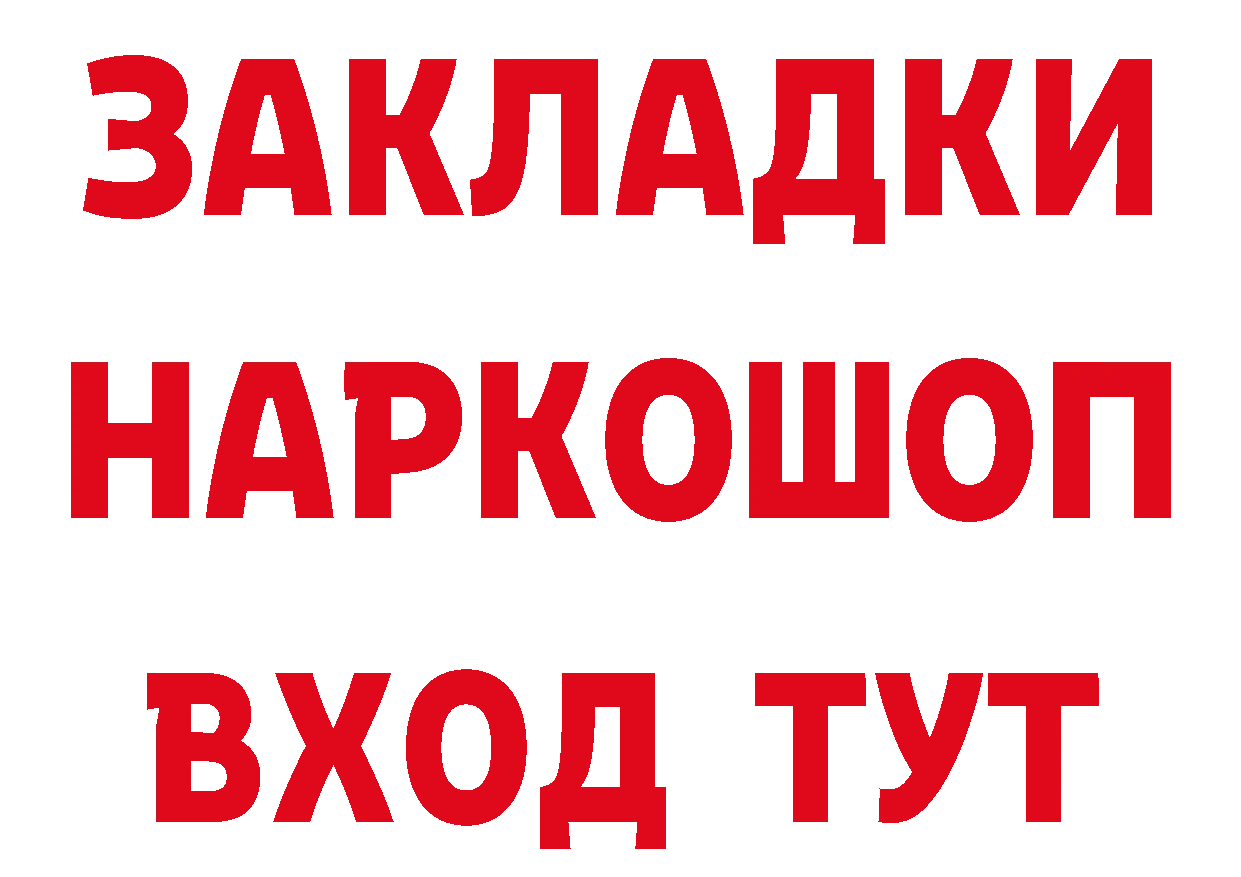 ЗАКЛАДКИ
НАРКОШОП
ВХОД ТУТ